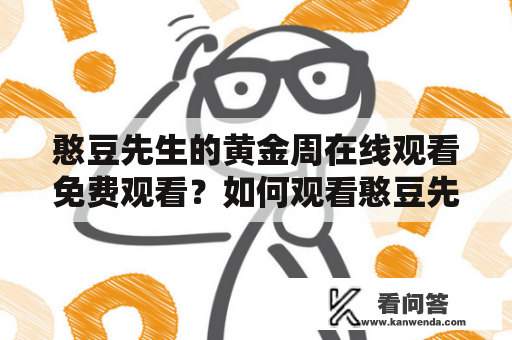 憨豆先生的黄金周在线观看免费观看？如何观看憨豆先

看问答
www.kanwenda.com